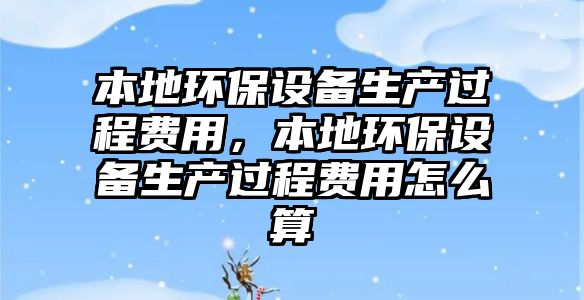 本地环保设备生产过程费用，本地环保设备生产过程费用怎么算